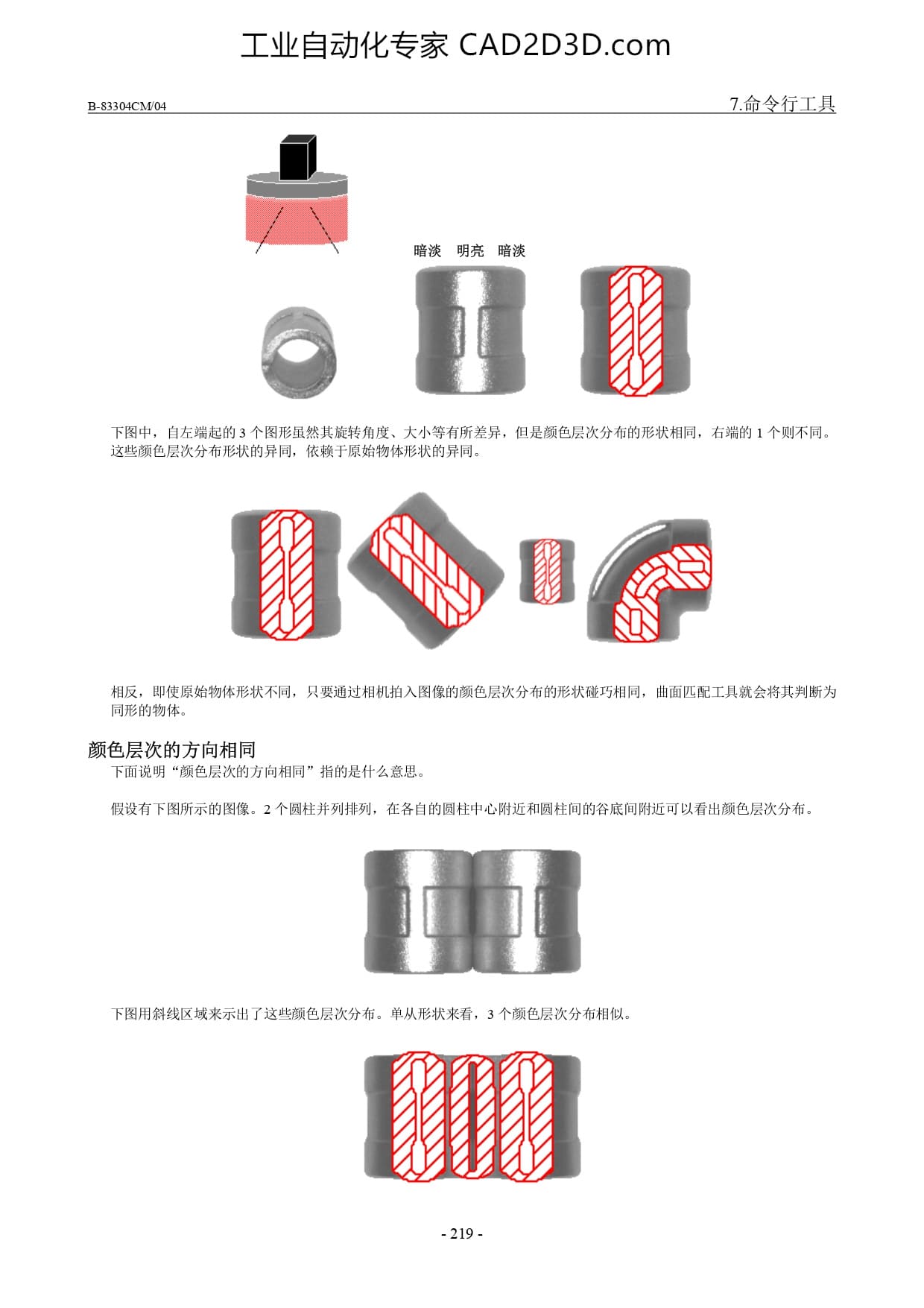 工业自动化专家 CAD2D3D.com

B-83304CM/04

7.命令行工具

暗淡 明亮 暗淡

下图中，自左端起的 3 个图形虽然其旋转角度、大小等有所差异，但是颜色层次分布的形状相同，右端的 1 个则不同。这些颜色层次分布形状的异同，依赖于原始物体形状的异同。

相反，即使原始物体形状不同，只要通过相机拍入图像的颜色层次分布的形状碰巧相同，曲面匹配工具就会将其判断为同形的物体。

颜色层次的方向相同

下面说明“颜色层次的方向相同”指的是什么意思。

假设有下图所示的图像。2 个圆柱并列排列，在各自的圆柱中心附近和圆柱间的谷底间附近可以看出颜色层次分布。

下图用斜线区域来示出了这些颜色层次分布。单从形状来看，3 个颜色层次分布相似。

- 219 -